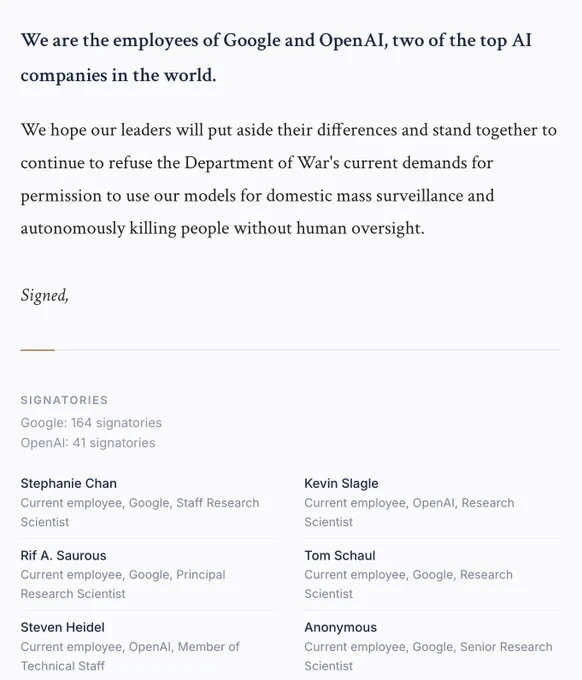 We are the employees of Google and OpenAI, two of the top AI companies in the world.

We hope our leaders will put aside their differences and stand together to continue to refuse the Department of War's current demands for permission to use our models for domestic mass surveillance and autonomously killing people without human oversight.

Signed,

SIGNATORIES
Google: 164 signatories
OpenAI: 41 signatories

Stephanie Chan
Current employee, Google, Staff Research Scientist

Rif A. Saurous
Current employee, Google, Principal Research Scientist

Steven Heidel
Current employee, OpenAI, Member of Technical Staff

Kevin Slagle
Current employee, OpenAI, Research Scientist

Tom Schaul
Current employee, Google, Research Scientist

Anonymous
Current employee, Google, Senior Research Scientist